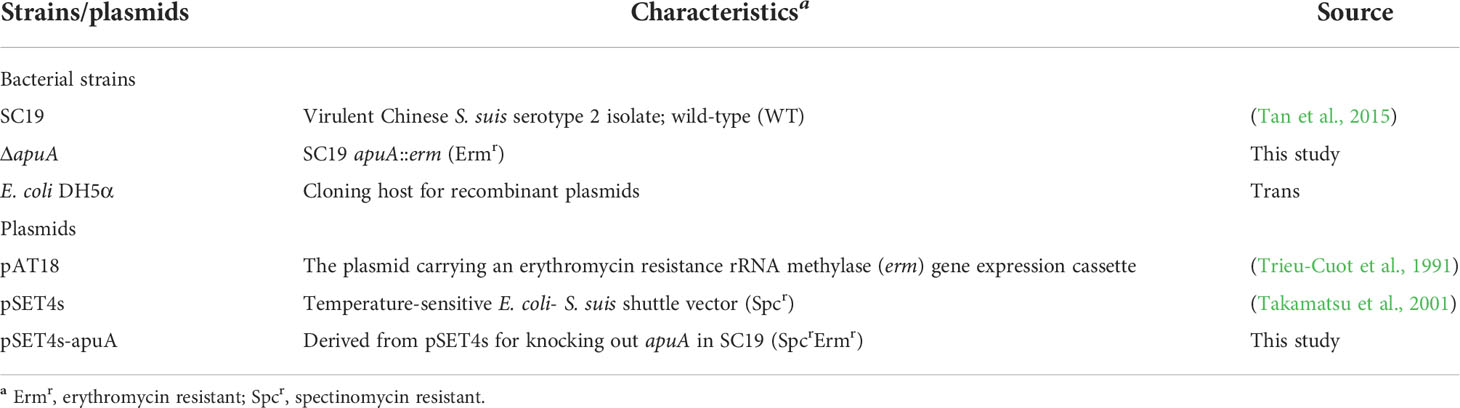 | Strains/plasmids | Characteristics$^a$ | Source |
|---|---|---|
| Bacterial strains | | |
| SC19 | Virulent Chinese S. suis serotype 2 isolate; wild-type (WT) | (Tan et al., 2015) |
| ΔapuA | SC19 apuA::erm (Erm$^r$) | This study |
| E. coli DH5α | Cloning host for recombinant plasmids | Trans |
| Plasmids | | |
| pAT18 | The plasmid carrying an erythromycin resistance rRNA methylase (erm) gene expression cassette | (Trieu-Cuot et al., 1991) |
| pSET4s | Temperature-sensitive E. coli- S. suis shuttle vector (Spc$^r$) | (Takamatsu et al., 2001) |
| pSET4s-apuA | Derived from pSET4s for knocking out apuA in SC19 (Spc$^r$Erm$^r$) | This study |

$^a$ Erm$^r$, erythromycin resistant; Spc$^r$, spectinomycin resistant.